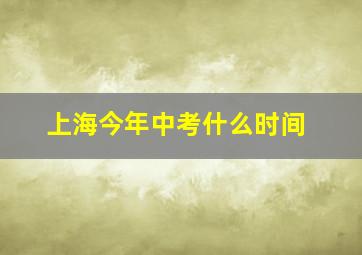 上海今年中考什么时间